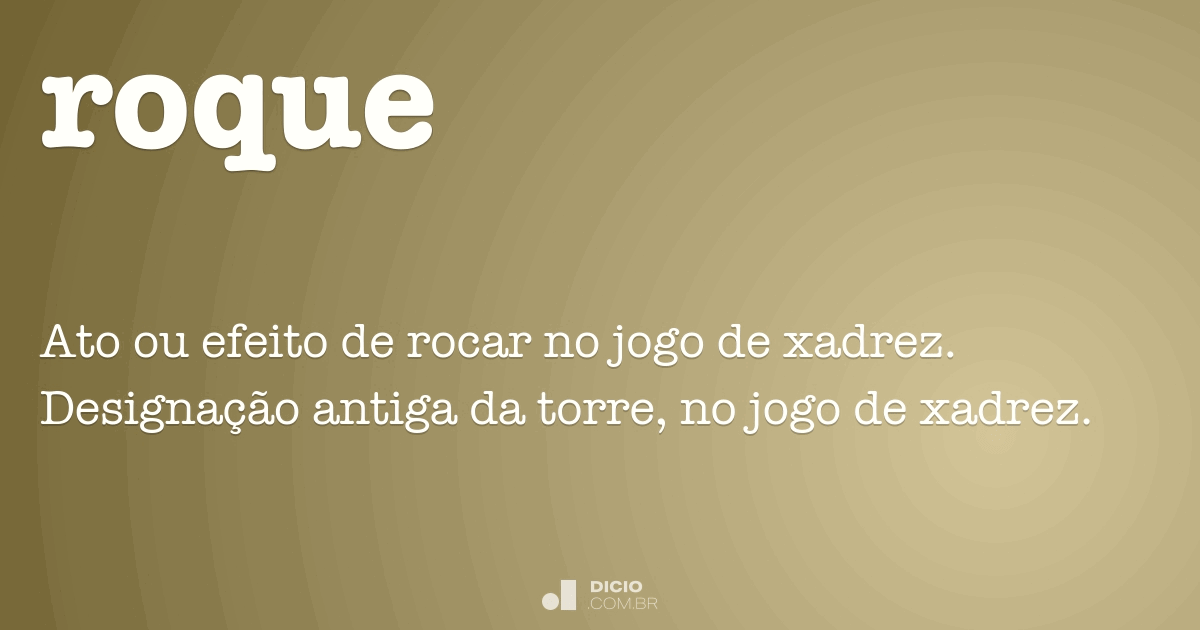 roque

Ato ou efeito de rocar no jogo de xadrez.
Designação antiga da torre, no jogo de xadrez.

DICIO
.COM.BR